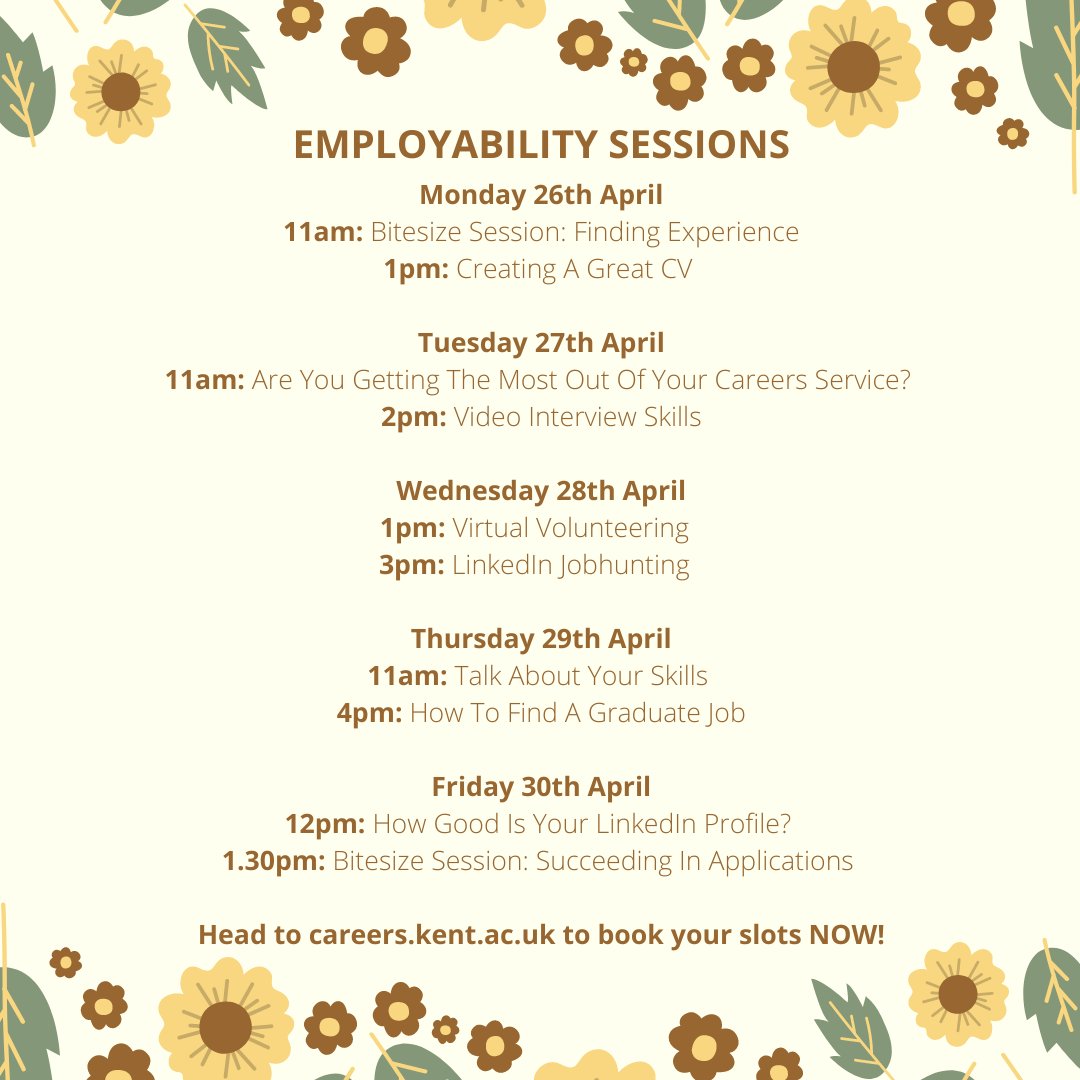 EMPLOYABILITY SESSIONS

Monday 26th April
11am: Bitesize Session: Finding Experience
1pm: Creating A Great CV

Tuesday 27th April
11am: Are You Getting The Most Out Of Your Careers Service?
2pm: Video Interview Skills

Wednesday 28th April
1pm: Virtual Volunteering
3pm: LinkedIn Jobhunting

Thursday 29th April
11am: Talk About Your Skills
4pm: How To Find A Graduate Job

Friday 30th April
12pm: How Good Is Your LinkedIn Profile?
1.30pm: Bitesize Session: Succeeding In Applications

Head to careers.kent.ac.uk to book your slots NOW!